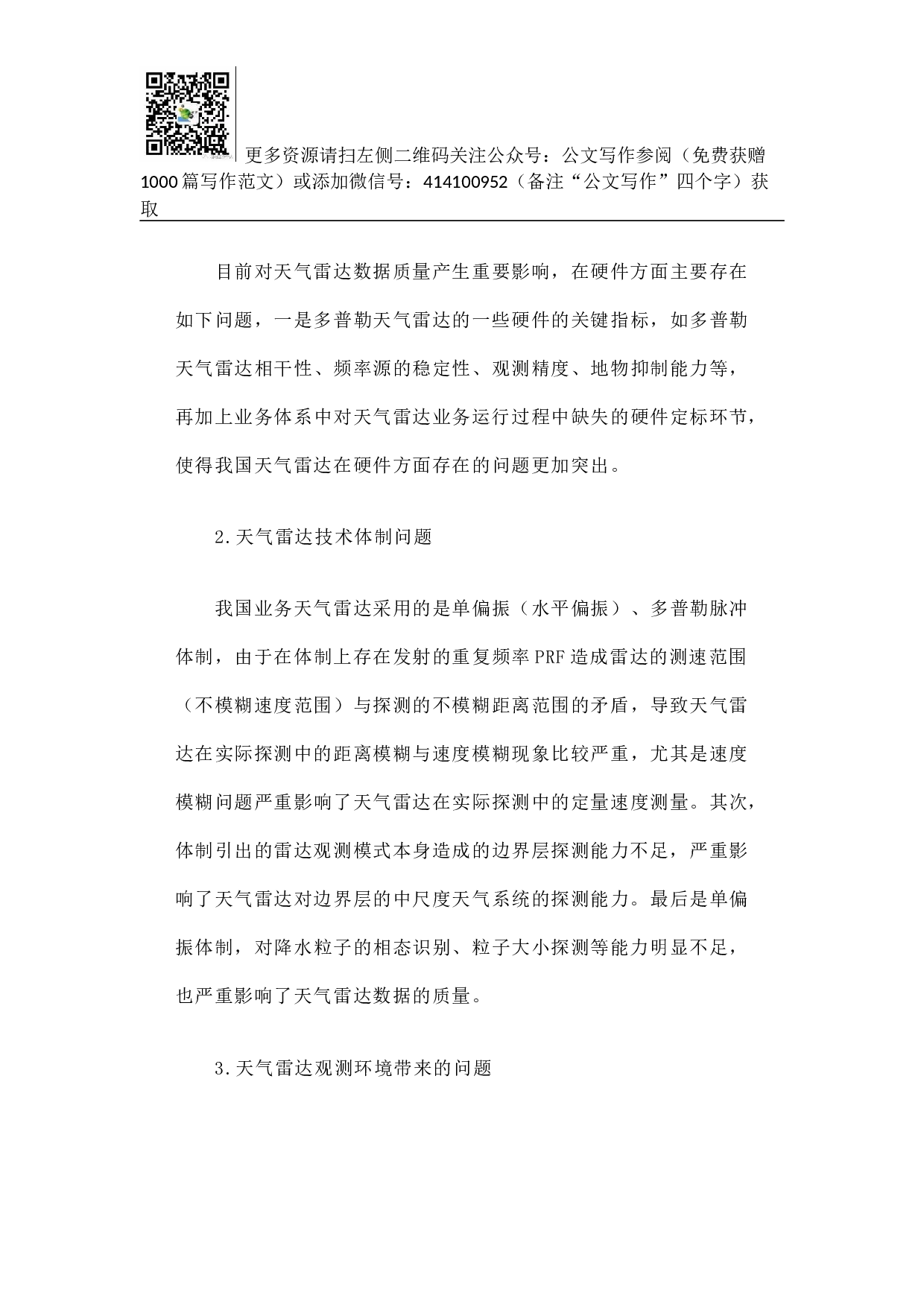 更多资源请扫左侧二维码关注公众号：公文写作参阅（免费获赠1000篇写作范文）或添加微信号：414100952（备注“公文写作”四个字）获取

目前对天气雷达数据质量产生重要影响，在硬件方面主要存在如下问题，一是多普勒天气雷达的一些硬件的关键指标，如多普勒天气雷达相干性、频率源的稳定性、观测精度、地物抑制能力等，再加上业务体系中对天气雷达业务运行过程中缺失的硬件定标环节，使得我国天气雷达在硬件方面存在的问题更加突出。

2.天气雷达技术体制问题

我国业务天气雷达采用的是单偏振（水平偏振）、多普勒脉冲体制，由于在体制上存在发射的重复频率PRF造成雷达的测速范围（不模糊速度范围）与探测的不模糊距离范围的矛盾，导致天气雷达在实际探测中的距离模糊与速度模糊现象比较严重，尤其是速度模糊问题严重影响了天气雷达在实际探测中的定量速度测量。其次，体制引出的雷达观测模式本身造成的边界层探测能力不足，严重影响了天气雷达对边界层的中尺度天气系统的探测能力。最后是单偏振体制，对降水粒子的相态识别、粒子大小探测等能力明显不足，也严重影响了天气雷达数据的质量。

3.天气雷达观测环境带来的问题